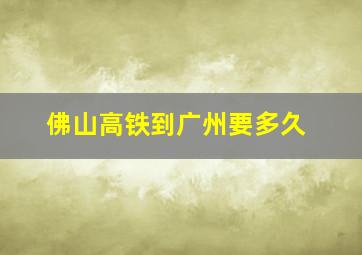 佛山高铁到广州要多久